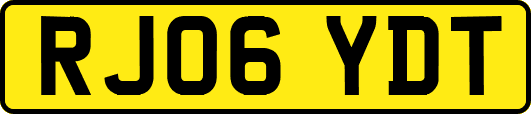 RJ06 YDT